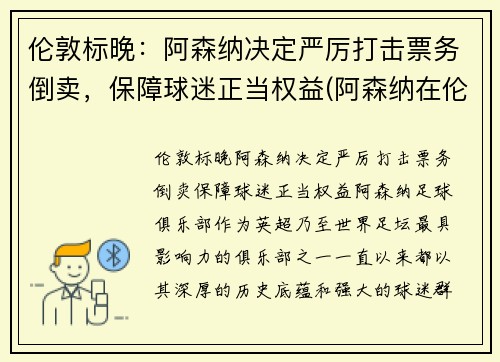 伦敦标晚：阿森纳决定严厉打击票务倒卖，保障球迷正当权益(阿森纳在伦

伦敦标晚阿森纳决定严厉打击票务倒卖保障球迷正当权益阿森纳足球俱乐部作为英超乃至世界足坛最具影响力的俱乐部之一一直以来都以其深厚的历史底蕴和强大的球迷群